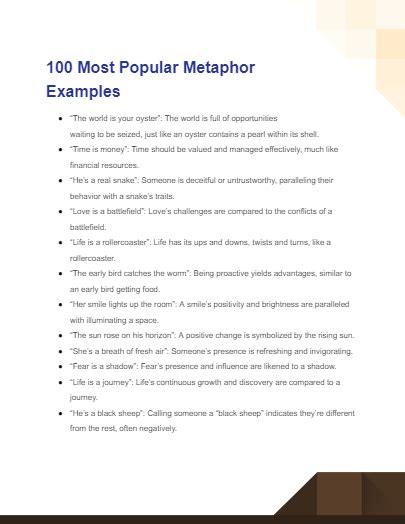 100 Most Popular Metaphor Examples

- "The world is your oyster": The world is full of opportunities waiting to be seized, just like an oyster contains a pearl within its shell.
- "Time is money": Time should be valued and managed effectively, much like financial resources.
- "He's a real snake": Someone is deceitful or untrustworthy, paralleling their behavior with a snake's traits.
- "Love is a battlefield": Love's challenges are compared to the conflicts of a battlefield.
- "Life is a rollercoaster": Life has its ups and downs, twists and turns, like a rollercoaster.
- "The early bird catches the worm": Being proactive yields advantages, similar to an early bird getting food.
- "Her smile lights up the room": A smile's positivity and brightness are paralleled with illuminating a space.
- "The sun rose on his horizon": A positive change is symbolized by the rising sun.
- "She's a breath of fresh air": Someone's presence is refreshing and invigorating.
- "Fear is a shadow": Fear's presence and influence are likened to a shadow.
- "Life is a journey": Life's continuous growth and discovery are compared to a journey.
- "He's a black sheep": Calling someone a "black sheep" indicates they're different from the rest, often negatively.